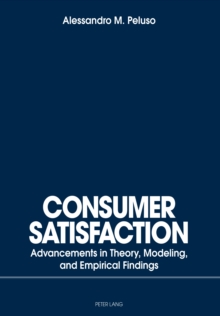 Alessandro M. Peluso

CONSUMER SATISFACTION

Advancements in Theory, Modeling, and Empirical Findings

PETER LANG